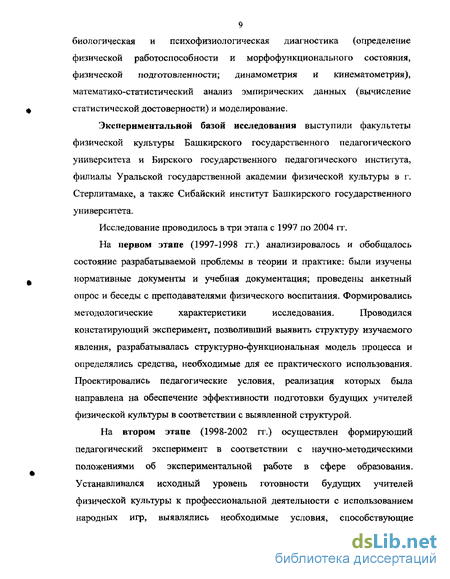 9

биологическая и психофизиологическая диагностика (определение физической работоспособности и морфофункционального состояния, физической подготовленности; динамометрия и кинематометрия), математико-статистический анализ эмпирических данных (вычисление статистической достоверности) и моделирование.

Экспериментальной базой исследования выступили факультеты физической культуры Башкирского государственного педагогического университета и Бирского государственного педагогического института, филиалы Уральской государственной академии физической культуры в г. Стерлитамаке, а также Сибайский институт Башкирского государственного университета.

Исследование проводилось в три этапа с 1997 по 2004 гг.

На первом этапе (1997-1998 гг.) анализировалось и обобщалось состояние разрабатываемой проблемы в теории и практике: были изучены нормативные документы и учебная документация; проведены анкетный опрос и беседы с преподавателями физического воспитания. Формировались методологические характеристики исследования. Проводился констатирующий эксперимент, позволивший выявить структуру изучаемого явления, разрабатывалась структурно-функциональная модель процесса и определялись средства, необходимые для ее практического использования. Проектировались педагогические условия, реализация которых была направлена на обеспечение эффективности подготовки будущих учителей физической культуры в соответствии с выявленной структурой.

На втором этапе (1998-2002 гг.) осуществлен формирующий педагогический эксперимент в соответствии с научно-методическими положениями об экспериментальной работе в сфере образования. Устанавливался исходный уровень готовности будущих учителей физической культуры к профессиональной деятельности с использованием народных игр, выявлялись необходимые условия, способствующие

dsLib.net
библиотека диссертаций